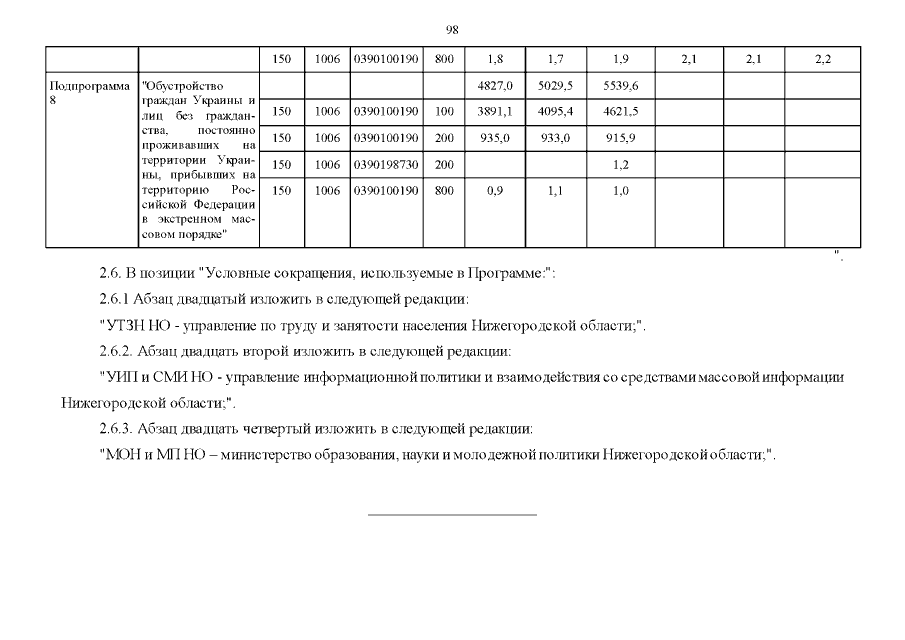 98

| | | 150 | 1006 | 0390100190 | 800 | 1,8 | 1,7 | 1,9 | 2,1 | 2,1 | 2,2 |
|---|---|---|---|---|---|---|---|---|---|---|---|
| Подпрограмма 8 | "Обустройство граждан Украины и лиц без гражданства, постоянно проживавших на территории Украины, прибывших на территорию Российской Федерации в экстренном массовом порядке" | | | | | 4827,0 | 5029,5 | 5539,6 | | | |
| | | 150 | 1006 | 0390100190 | 100 | 3891,1 | 4095,4 | 4621,5 | | | |
| | | 150 | 1006 | 0390100190 | 200 | 935,0 | 933,0 | 915,9 | | | |
| | | 150 | 1006 | 0390198730 | 200 | | | 1,2 | | | |
| | | 150 | 1006 | 0390100190 | 800 | 0,9 | 1,1 | 1,0 | | | |

".

2.6. В позиции "Условные сокращения, используемые в Программе:":

2.6.1 Абзац двадцатый изложить в следующей редакции:

"УТЗН НО - управление по труду и занятости населения Нижегородской области;".

2.6.2. Абзац двадцать второй изложить в следующей редакции:

"УИП и СМИ НО - управление информационной политики и взаимодействия со средствами массовой информации Нижегородской области;".

2.6.3. Абзац двадцать четвертый изложить в следующей редакции:

"МОН и МП НО – министерство образования, науки и молодежной политики Нижегородской области;".